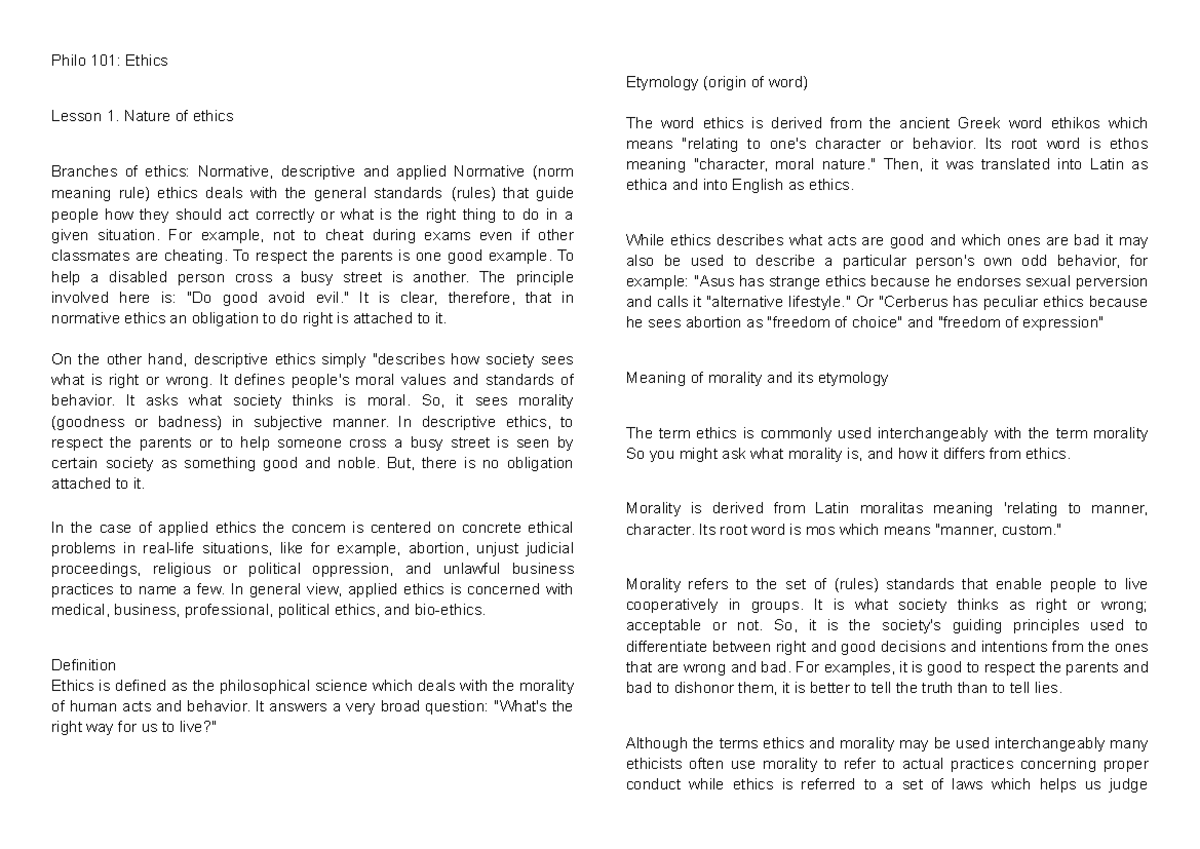 Philo 101: Ethics

Lesson 1. Nature of ethics

Branches of ethics: Normative, descriptive and applied Normative (norm meaning rule) ethics deals with the general standards (rules) that guide people how they should act correctly or what is the right thing to do in a given situation. For example, not to cheat during exams even if other classmates are cheating. To respect the parents is one good example. To help a disabled person cross a busy street is another. The principle involved here is: "Do good avoid evil." It is clear, therefore, that in normative ethics an obligation to do right is attached to it.

On the other hand, descriptive ethics simply "describes how society sees what is right or wrong. It defines people's moral values and standards of behavior. It asks what society thinks is moral. So, it sees morality (goodness or badness) in subjective manner. In descriptive ethics, to respect the parents or to help someone cross a busy street is seen by certain society as something good and noble. But, there is no obligation attached to it.

In the case of applied ethics the concern is centered on concrete ethical problems in real-life situations, like for example, abortion, unjust judicial proceedings, religious or political oppression, and unlawful business practices to name a few. In general view, applied ethics is concerned with medical, business, professional, political ethics, and bio-ethics.

Definition
Ethics is defined as the philosophical science which deals with the morality of human acts and behavior. It answers a very broad question: "What's the right way for us to live?"

Etymology (origin of word)

The word ethics is derived from the ancient Greek word ethikos which means "relating to one's character or behavior. Its root word is ethos meaning "character, moral nature." Then, it was translated into Latin as ethica and into English as ethics.

While ethics describes what acts are good and which ones are bad it may also be used to describe a particular person's own odd behavior, for example: "Asus has strange ethics because he endorses sexual perversion and calls it "alternative lifestyle." Or "Cerberus has peculiar ethics because he sees abortion as "freedom of choice" and "freedom of expression"

Meaning of morality and its etymology

The term ethics is commonly used interchangeably with the term morality So you might ask what morality is, and how it differs from ethics.

Morality is derived from Latin moralitas meaning 'relating to manner, character. Its root word is mos which means "manner, custom."

Morality refers to the set of (rules) standards that enable people to live cooperatively in groups. It is what society thinks as right or wrong; acceptable or not. So, it is the society's guiding principles used to differentiate between right and good decisions and intentions from the ones that are wrong and bad. For examples, it is good to respect the parents and bad to dishonor them, it is better to tell the truth than to tell lies.

Although the terms ethics and morality may be used interchangeably many ethicists often use morality to refer to actual practices concerning proper conduct while ethics is referred to a set of laws which helps us judge